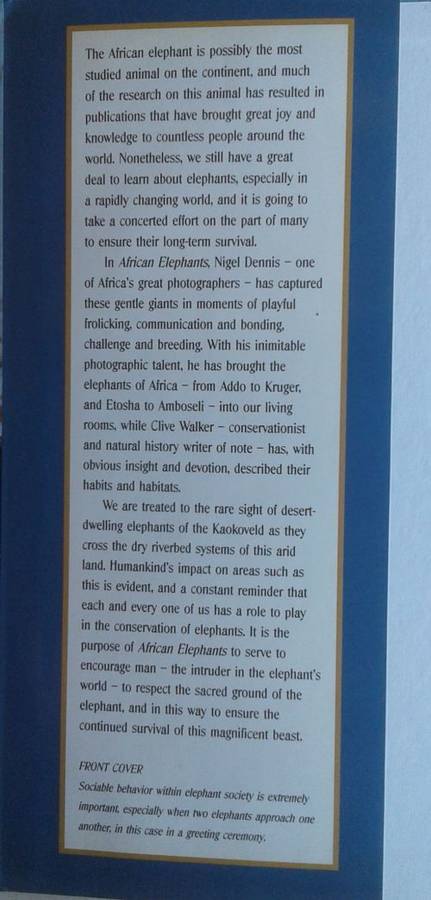 The African elephant is possibly the most studied animal on the continent, and much of the research on this animal has resulted in publications that have brought great joy and knowledge to countless people around the world. Nonetheless, we still have a great deal to learn about elephants, especially in a rapidly changing world, and it is going to take a concerted effort on the part of many to ensure their long-term survival.

In African Elephants, Nigel Dennis - one of Africa's great photographers - has captured these gentle giants in moments of playful frolicking, communication and bonding, challenge and breeding. With his inimitable photographic talent, he has brought the elephants of Africa - from Addo to Kruger, and Etosha to Amboseli - into our living rooms, while Clive Walker - conservationist and natural history writer of note - has, with obvious insight and devotion, described their habits and habitats.

We are treated to the rare sight of desert-dwelling elephants of the Kaokoveld as they cross the dry riverbed systems of this arid land. Humankind's impact on areas such as this is evident, and a constant reminder that each and every one of us has a role to play in the conservation of elephants. It is the purpose of African Elephants to serve to encourage man - the intruder in the elephant's world - to respect the sacred ground of the elephant, and in this way to ensure the continued survival of this magnificent beast.

FRONT COVER

Sociable behavior within elephant society is extremely important, especially when two elephants approach one another, in this case in a greeting ceremony.